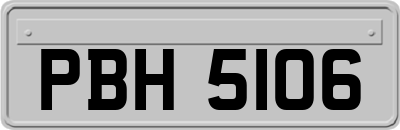 PBH 5106